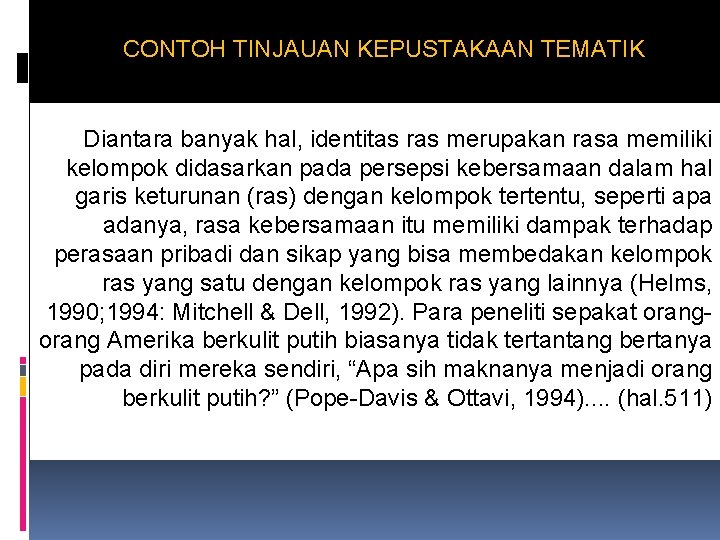 CONTOH TINJAUAN KEPUSTAKAAN TEMATIK

Diantara banyak hal, identitas ras merupakan rasa memiliki kelompok didasarkan pada persepsi kebersamaan dalam hal garis keturunan (ras) dengan kelompok tertentu, seperti apa adanya, rasa kebersamaan itu memiliki dampak terhadap perasaan pribadi dan sikap yang bisa membedakan kelompok ras yang satu dengan kelompok ras yang lainnya (Helms, 1990;1994: Mitchell & Dell, 1992). Para peneliti sepakat orang-orang Amerika berkulit putih biasanya tidak tertantang bertanya pada diri mereka sendiri, "Apa sih maknanya menjadi orang berkulit putih?" (Pope-Davis & Ottavi, 1994).... (hal.511)